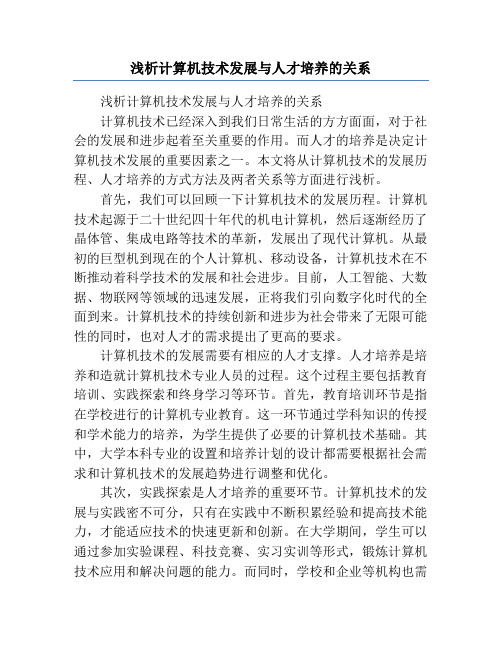 浅析计算机技术发展与人才培养的关系

浅析计算机技术发展与人才培养的关系

计算机技术已经深入到我们日常生活的方方面面，对于社会的发展和进步起着至关重要的作用。而人才的培养是决定计算机技术发展的重要因素之一。本文将从计算机技术的发展历程、人才培养的方式方法及两者关系等方面进行浅析。

首先，我们可以回顾一下计算机技术的发展历程。计算机技术起源于二十世纪四十年代的机电计算机，然后逐渐经历了晶体管、集成电路等技术的革新，发展出了现代计算机。从最初的巨型机到现在的个人计算机、移动设备，计算机技术在不断推动着科学技术的发展和社会进步。目前，人工智能、大数据、物联网等领域的迅速发展，正将我们引向数字化时代的全面到来。计算机技术的持续创新和进步为社会带来了无限可能性的同时，也对人才的需求提出了更高的要求。

计算机技术的发展需要有相应的人才支撑。人才培养是培养和造就计算机技术专业人员的过程。这个过程主要包括教育培训、实践探索和终身学习等环节。首先，教育培训环节是指在学校进行的计算机专业教育。这一环节通过学科知识的传授和学术能力的培养，为学生提供了必要的计算机技术基础。其中，大学本科专业的设置和培养计划的设计都需要根据社会需求和计算机技术的发展趋势进行调整和优化。

其次，实践探索是人才培养的重要环节。计算机技术的发展与实践密不可分，只有在实践中不断积累经验和提高技术能力，才能适应技术的快速更新和创新。在大学期间，学生可以通过参加实验课程、科技竞赛、实习实训等形式，锻炼计算机技术应用和解决问题的能力。而同时，学校和企业等机构也需